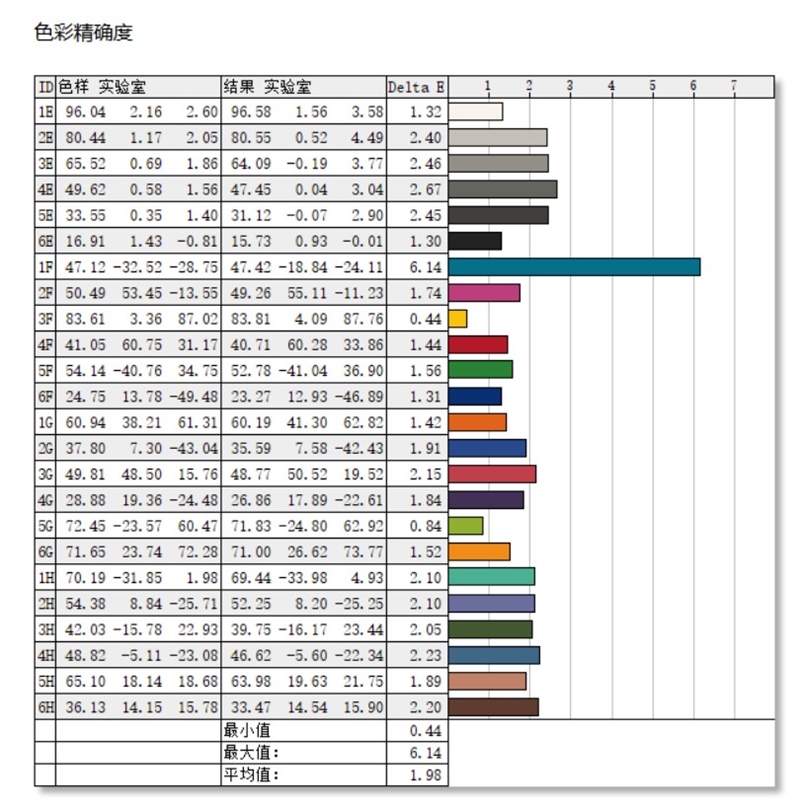 色彩精确度

| ID | 色样 实验室 | | | 结果 实验室 | | | Delta E | 1 2 3 4 5 6 7 |
|---|---|---|---|---|---|---|---|---|
| 1E | 96.04 | 2.16 | 2.60 | 96.58 | 1.56 | 3.58 | 1.32 | |
| 2E | 80.44 | 1.17 | 2.05 | 80.55 | 0.52 | 4.49 | 2.40 | |
| 3E | 65.52 | 0.69 | 1.86 | 64.09 | -0.19 | 3.77 | 2.46 | |
| 4E | 49.62 | 0.58 | 1.56 | 47.45 | 0.04 | 3.04 | 2.67 | |
| 5E | 33.55 | 0.35 | 1.40 | 31.12 | -0.07 | 2.90 | 2.45 | |
| 6E | 16.91 | 1.43 | -0.81 | 15.73 | 0.93 | -0.01 | 1.30 | |
| 1F | 47.12 | -32.52 | -28.75 | 47.42 | -18.84 | -24.11 | 6.14 | |
| 2F | 50.49 | 53.45 | -13.55 | 49.26 | 55.11 | -11.23 | 1.74 | |
| 3F | 83.61 | 3.36 | 87.02 | 83.81 | 4.09 | 87.76 | 0.44 | |
| 4F | 41.05 | 60.75 | 31.17 | 40.71 | 60.28 | 33.86 | 1.44 | |
| 5F | 54.14 | -40.76 | 34.75 | 52.78 | -41.04 | 36.90 | 1.56 | |
| 6F | 24.75 | 13.78 | -49.48 | 23.27 | 12.93 | -46.89 | 1.31 | |
| 1G | 60.94 | 38.21 | 61.31 | 60.19 | 41.30 | 62.82 | 1.42 | |
| 2G | 37.80 | 7.30 | -43.04 | 35.59 | 7.58 | -42.43 | 1.91 | |
| 3G | 49.81 | 48.50 | 15.76 | 48.77 | 50.52 | 19.52 | 2.15 | |
| 4G | 28.88 | 19.36 | -24.48 | 26.86 | 17.89 | -22.61 | 1.84 | |
| 5G | 72.45 | -23.57 | 60.47 | 71.83 | -24.80 | 62.92 | 0.84 | |
| 6G | 71.65 | 23.74 | 72.28 | 71.00 | 26.62 | 73.77 | 1.52 | |
| 1H | 70.19 | -31.85 | 1.98 | 69.44 | -33.98 | 4.93 | 2.10 | |
| 2H | 54.38 | 8.84 | -25.71 | 52.25 | 8.20 | -25.25 | 2.10 | |
| 3H | 42.03 | -15.78 | 22.93 | 39.75 | -16.17 | 23.44 | 2.05 | |
| 4H | 48.82 | -5.11 | -23.08 | 46.62 | -5.60 | -22.34 | 2.23 | |
| 5H | 65.10 | 18.14 | 18.68 | 63.98 | 19.63 | 21.75 | 1.89 | |
| 6H | 36.13 | 14.15 | 15.78 | 33.47 | 14.54 | 15.90 | 2.20 | |
| | | | | 最小值 | | | 0.44 | |
| | | | | 最大值: | | | 6.14 | |
| | | | | 平均值: | | | 1.98 | |